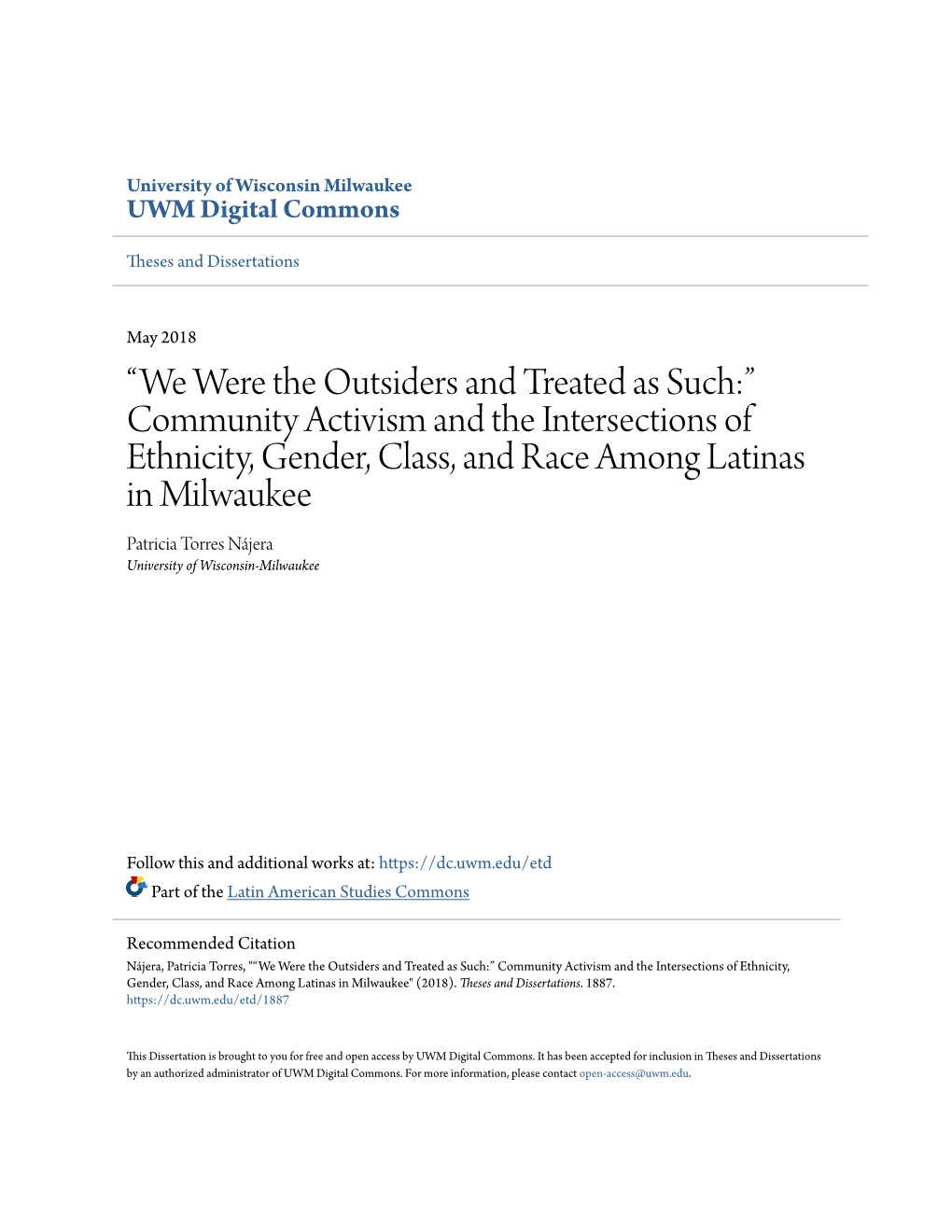 University of Wisconsin Milwaukee
UWM Digital Commons

Theses and Dissertations

May 2018

“We Were the Outsiders and Treated as Such:” Community Activism and the Intersections of Ethnicity, Gender, Class, and Race Among Latinas in Milwaukee

Patricia Torres Nájera
University of Wisconsin-Milwaukee

Follow this and additional works at: https://dc.uwm.edu/etd

Part of the Latin American Studies Commons

Recommended Citation
Nájera, Patricia Torres, "“We Were the Outsiders and Treated as Such:” Community Activism and the Intersections of Ethnicity, Gender, Class, and Race Among Latinas in Milwaukee" (2018). Theses and Dissertations. 1887.
https://dc.uwm.edu/etd/1887

This Dissertation is brought to you for free and open access by UWM Digital Commons. It has been accepted for inclusion in Theses and Dissertations by an authorized administrator of UWM Digital Commons. For more information, please contact open-access@uwm.edu.